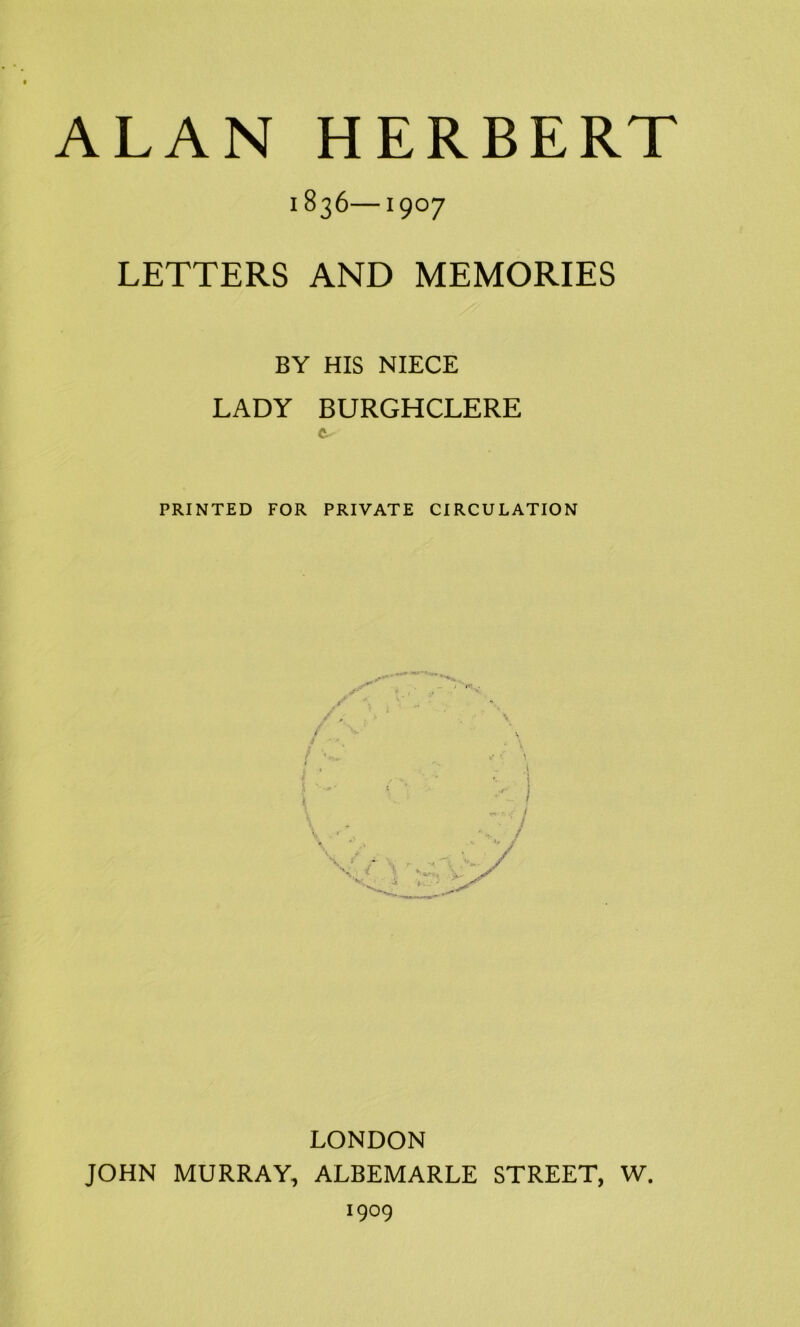 ALAN HERBERT

1836—1907

LETTERS AND MEMORIES

BY HIS NIECE
LADY BURGHCLERE

PRINTED FOR PRIVATE CIRCULATION

LONDON
JOHN MURRAY, ALBEMARLE STREET, W.
1909